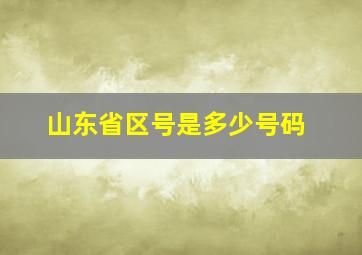 山东省区号是多少号码